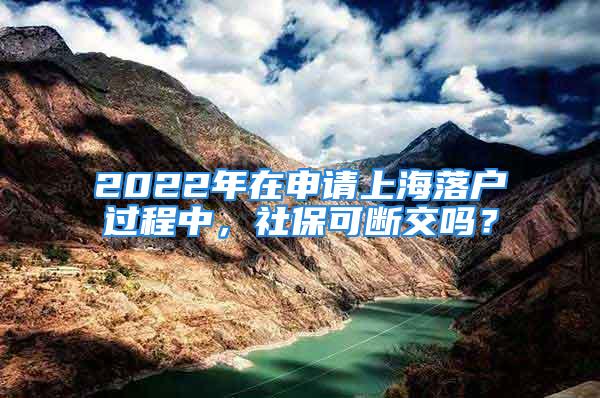 2022年在申请上海落户过程中，社保可断交吗？